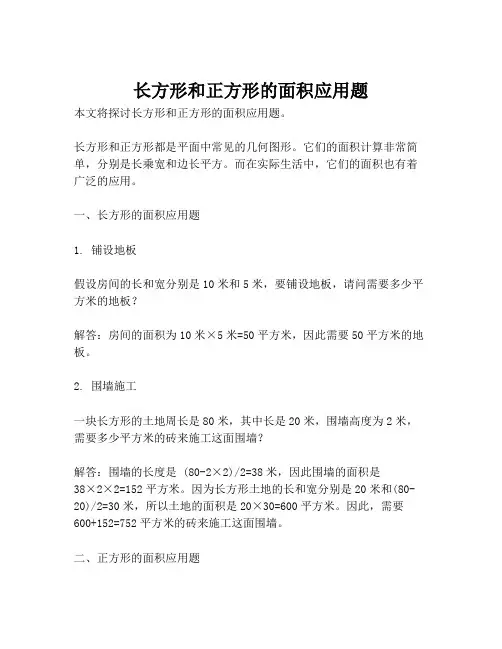 长方形和正方形的面积应用题

本文将探讨长方形和正方形的面积应用题。

长方形和正方形都是平面中常见的几何图形。它们的面积计算非常简单，分别是长乘宽和边长平方。而在实际生活中，它们的面积也有着广泛的应用。

一、长方形的面积应用题

1. 铺设地板

假设房间的长和宽分别是 10 米和 5 米，要铺设地板，请问需要多少平方米的地板？

解答：房间的面积为 10 米×5 米=50 平方米，因此需要 50 平方米的地板。

2. 围墙施工

一块长方形的土地周长是 80 米，其中长是 20 米，围墙高度为 2 米，需要多少平方米的砖来施工这面围墙？

解答：围墙的长度是 (80-2×2)/2=38 米，因此围墙的面积是 38×2×2=152 平方米。因为长方形土地的长和宽分别是 20 米和(80-20)/2=30 米，所以土地的面积是 20×30=600 平方米。因此，需要 600+152=752 平方米的砖来施工这面围墙。

二、正方形的面积应用题